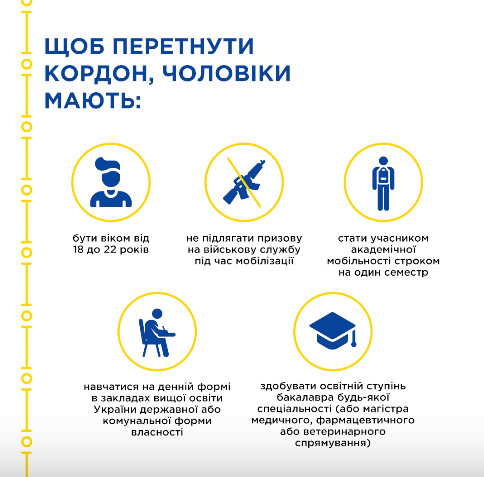 ЩОБ ПЕРЕТНУТИ КОРДОН, ЧОЛОВІКИ МАЮТЬ:

бути віком від 18 до 22 років

не підлягати призову на військову службу під час мобілізації

стати учасником академічної мобільності строком на один семестр

навчатися на денній формі в закладах вищої освіти України державної або комунальної форми власності

здобувати освітній ступінь бакалавра будь-якої спеціальності (або магістра медичного, фармацевтичного або ветеринарного спрямування)